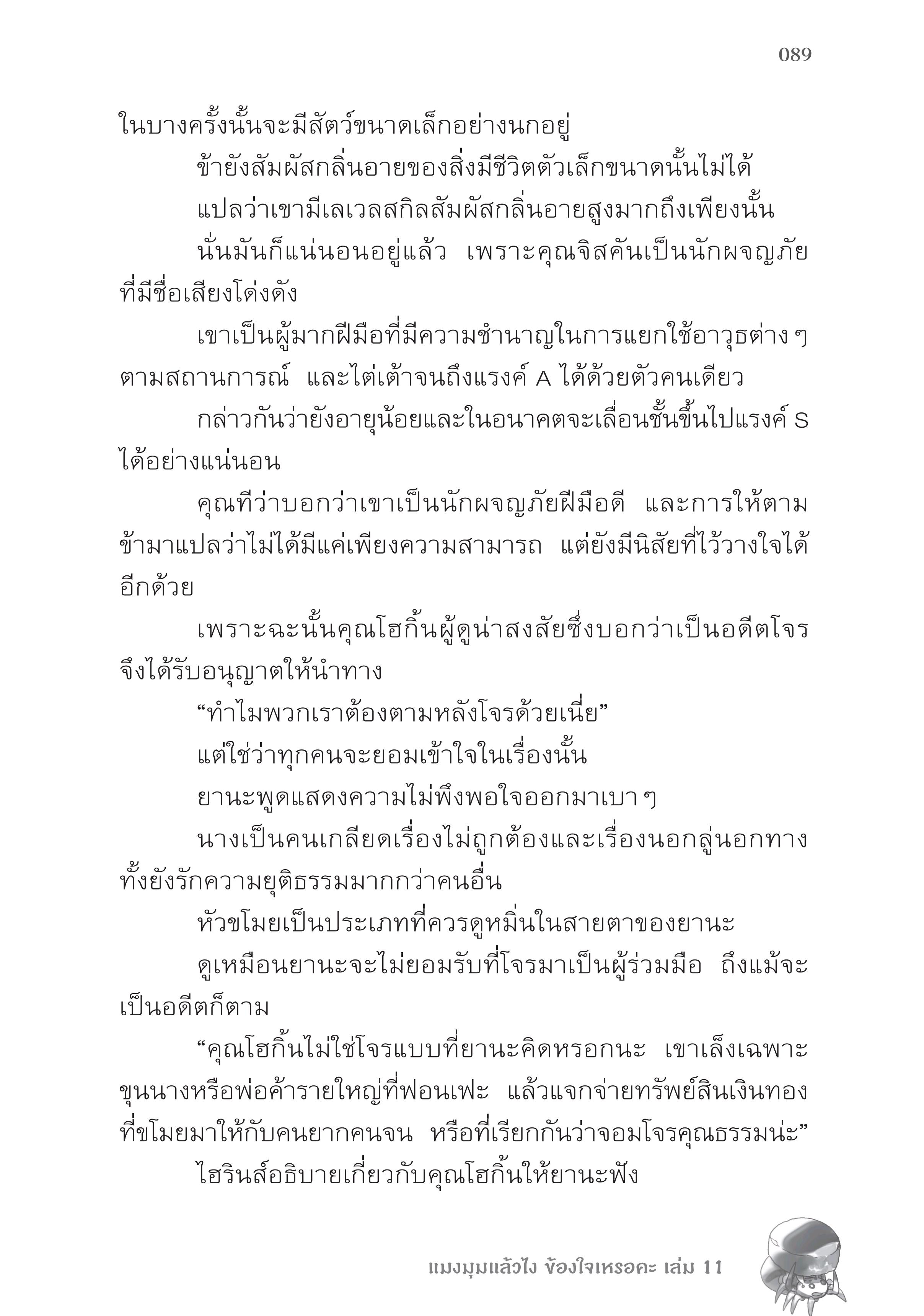 089

ในบางครั้งนั้นจะมีสัตว์ขนาดเล็กอย่างนกอยู่

ข้ายังสัมผัสกลิ่นอายของสิ่งมีชีวิตตัวเล็กขนาดนั้นไม่ได้

แปลว่าเขามีเลเวลสกิลสัมผัสกลิ่นอายสูงมากถึงเพียงนั้น

นั่นมันก็แน่นอนอยู่แล้ว เพราะคุณจิสคันเป็นนักผจญภัยที่มีชื่อเสียงโด่งดัง

เขาเป็นผู้มากฝีมือที่มีความชำนาญในการแยกใช้อาวุธต่าง ๆ ตามสถานการณ์ และไต่เต้าจนถึงแรงค์ A ได้ด้วยตัวคนเดียว

กล่าวกันว่ายังอายุน้อยและในอนาคตจะเลื่อนชั้นขึ้นไปแรงค์ S ได้อย่างแน่นอน

คุณทีว่าบอกว่าเขาเป็นนักผจญภัยฝีมือดี และการให้ตามข้ามาแปลว่าไม่ได้มีแค่เพียงความสามารถ แต่ยังมีนิสัยที่ไว้วางใจได้อีกด้วย

เพราะฉะนั้นคุณโฮกิ้นผู้ดูน่าสงสัยซึ่งบอกว่าเป็นอดีตโจรจึงได้รับอนุญาตให้นำทาง

“ทำไมพวกเราต้องตามหลังโจรด้วยเนี่ย”

แต่ใช่ว่าทุกคนจะยอมเข้าใจในเรื่องนั้น

ยานะพูดแสดงความไม่พึงพอใจออกมาเบา ๆ

นางเป็นคนเกลียดเรื่องไม่ถูกต้องและเรื่องนอกลู่นอกทาง ทั้งยังรักความยุติธรรมมากกว่าคนอื่น

หัวขโมยเป็นประเภทที่ควรดูหมิ่นในสายตาของยานะ

ดูเหมือนยานะจะไม่ยอมรับที่โจรมาเป็นผู้ร่วมมือ ถึงแม้จะเป็นอดีตก็ตาม

“คุณโฮกิ้นไม่ใช่โจรแบบที่ยานะคิดหรอกนะ เขาเล็งเฉพาะขุนนางหรือพ่อค้ารายใหญ่ที่ฟอนเฟะ แล้วแจกจ่ายทรัพย์สินเงินทองที่ขโมยมาให้กับคนยากคนจน หรือที่เรียกกันว่าจอมโจรคุณธรรมน่ะ”

ไฮรินส์อธิบายเกี่ยวกับคุณโฮกิ้นให้ยานะฟัง

แมงมุมแล้วไง ข้องใจเหรอคะ เล่ม 11